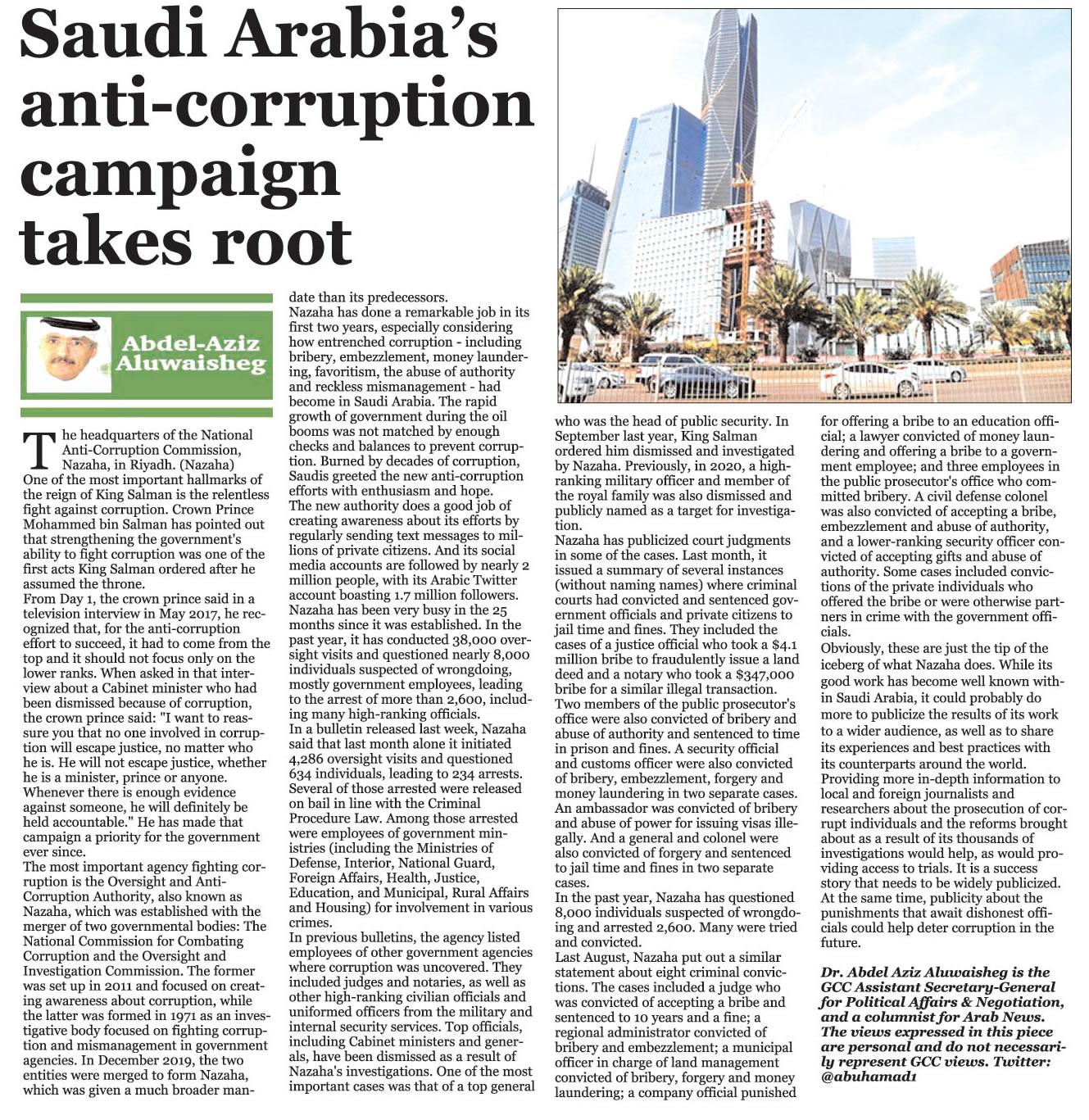 Saudi Arabia's anti-corruption campaign takes root

Abdel-Aziz Aluwaisheg

The headquarters of the National Anti-Corruption Commission, Nazaha, in Riyadh. (Nazaha)

One of the most important hallmarks of the reign of King Salman is the relentless fight against corruption. Crown Prince Mohammed bin Salman has pointed out that strengthening the government's ability to fight corruption was one of the first acts King Salman ordered after he assumed the throne.

From Day 1, the crown prince said in a television interview in May 2017, he recognized that, for the anti-corruption effort to succeed, it had to come from the top and it should not focus only on the lower ranks. When asked in that interview about a Cabinet minister who had been dismissed because of corruption, the crown prince said: "I want to reassure you that no one involved in corruption will escape justice, no matter who he is. He will not escape justice, whether he is a minister, prince or anyone. Whenever there is enough evidence against someone, he will definitely be held accountable." He has made that campaign a priority for the government ever since.

The most important agency fighting corruption is the Oversight and Anti-Corruption Authority, also known as Nazaha, which was established with the merger of two governmental bodies: The National Commission for Combating Corruption and the Oversight and Investigation Commission. The former was set up in 2011 and focused on creating awareness about corruption, while the latter was formed in 1971 as an investigative body focused on fighting corruption and mismanagement in government agencies. In December 2019, the two entities were merged to form Nazaha, which was given a much broader mandate than its predecessors.

Nazaha has done a remarkable job in its first two years, especially considering how entrenched corruption - including bribery, embezzlement, money laundering, favoritism, the abuse of authority and reckless mismanagement - had become in Saudi Arabia. The rapid growth of government during the oil booms was not matched by enough checks and balances to prevent corruption. Burned by decades of corruption, Saudis greeted the new anti-corruption efforts with enthusiasm and hope.

The new authority does a good job of creating awareness about its efforts by regularly sending text messages to millions of private citizens. And its social media accounts are followed by nearly 2 million people, with its Arabic Twitter account boasting 1.7 million followers.

Nazaha has been very busy in the 25 months since it was established. In the past year, it has conducted 38,000 oversight visits and questioned nearly 8,000 individuals suspected of wrongdoing, mostly government employees, leading to the arrest of more than 2,600, including many high-ranking officials.

In a bulletin released last week, Nazaha said that last month alone it initiated 4,286 oversight visits and questioned 634 individuals, leading to 234 arrests. Several of those arrested were released on bail in line with the Criminal Procedure Law. Among those arrested were employees of government ministries (including the Ministries of Defense, Interior, National Guard, Foreign Affairs, Health, Justice, Education, and Municipal, Rural Affairs and Housing) for involvement in various crimes.

In previous bulletins, the agency listed employees of other government agencies where corruption was uncovered. They included judges and notaries, as well as other high-ranking civilian officials and uniformed officers from the military and internal security services. Top officials, including Cabinet ministers and generals, have been dismissed as a result of Nazaha's investigations. One of the most important cases was that of a top general who was the head of public security. In September last year, King Salman ordered him dismissed and investigated by Nazaha. Previously, in 2020, a high-ranking military officer and member of the royal family was also dismissed and publicly named as a target for investigation.

Nazaha has publicized court judgments in some of the cases. Last month, it issued a summary of several instances (without naming names) where criminal courts had convicted and sentenced government officials and private citizens to jail time and fines. They included the cases of a justice official who took a $4.1 million bribe to fraudulently issue a land deed and a notary who took a $347,000 bribe for a similar illegal transaction. Two members of the public prosecutor's office were also convicted of bribery and abuse of authority and sentenced to time in prison and fines. A security official and customs officer were also convicted of bribery, embezzlement, forgery and money laundering in two separate cases. An ambassador was convicted of bribery and abuse of power for issuing visas illegally. And a general and colonel were also convicted of forgery and sentenced to jail time and fines in two separate cases.

In the past year, Nazaha has questioned 8,000 individuals suspected of wrongdoing and arrested 2,600. Many were tried and convicted.

Last August, Nazaha put out a similar statement about eight criminal convictions. The cases included a judge who was convicted of accepting a bribe and sentenced to 10 years and a fine; a regional administrator convicted of bribery and embezzlement; a municipal officer in charge of land management convicted of bribery, forgery and money laundering; a company official punished for offering a bribe to an education official; a lawyer convicted of money laundering and offering a bribe to a government employee; and three employees in the public prosecutor's office who committed bribery. A civil defense colonel was also convicted of accepting a bribe, embezzlement and abuse of authority, and a lower-ranking security officer convicted of accepting gifts and abuse of authority. Some cases included convictions of the private individuals who offered the bribe or were otherwise partners in crime with the government officials.

Obviously, these are just the tip of the iceberg of what Nazaha does. While its good work has become well known within Saudi Arabia, it could probably do more to publicize the results of its work to a wider audience, as well as to share its experiences and best practices with its counterparts around the world.

Providing more in-depth information to local and foreign journalists and researchers about the prosecution of corrupt individuals and the reforms brought about as a result of its thousands of investigations would help, as would providing access to trials. It is a success story that needs to be widely publicized. At the same time, publicity about the punishments that await dishonest officials could help deter corruption in the future.

Dr. Abdel Aziz Aluwaisheg is the GCC Assistant Secretary-General for Political Affairs & Negotiation, and a columnist for Arab News. The views expressed in this piece are personal and do not necessarily represent GCC views. Twitter: @abuhamad1